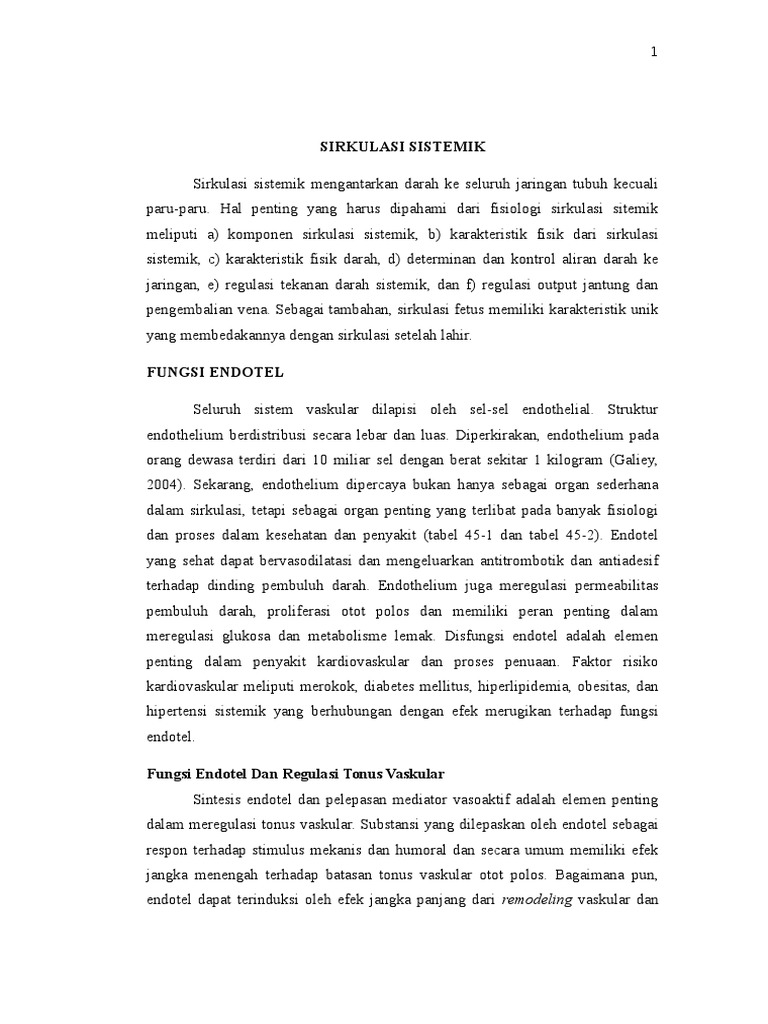 1

SIRKULASI SISTEMIK

Sirkulasi sistemik mengantarkan darah ke seluruh jaringan tubuh kecuali paru-paru. Hal penting yang harus dipahami dari fisiologi sirkulasi sitemik meliputi a) komponen sirkulasi sistemik, b) karakteristik fisik dari sirkulasi sistemik, c) karakteristik fisik darah, d) determinan dan kontrol aliran darah ke jaringan, e) regulasi tekanan darah sistemik, dan f) regulasi output jantung dan pengembalian vena. Sebagai tambahan, sirkulasi fetus memiliki karakteristik unik yang membedakannya dengan sirkulasi setelah lahir.

FUNGSI ENDOTEL

Seluruh sistem vaskular dilapisi oleh sel-sel endothelial. Struktur endothelium berdistribusi secara lebar dan luas. Diperkirakan, endothelium pada orang dewasa terdiri dari 10 miliar sel dengan berat sekitar 1 kilogram (Galiey, 2004). Sekarang, endothelium dipercaya bukan hanya sebagai organ sederhana dalam sirkulasi, tetapi sebagai organ penting yang terlibat pada banyak fisiologi dan proses dalam kesehatan dan penyakit (tabel 45-1 dan tabel 45-2). Endotel yang sehat dapat bervasodilatasi dan mengeluarkan antitrombotik dan antiadesif terhadap dinding pembuluh darah. Endothelium juga meregulasi permeabilitas pembuluh darah, proliferasi otot polos dan memiliki peran penting dalam meregulasi glukosa dan metabolisme lemak. Disfungsi endotel adalah elemen penting dalam penyakit kardiovaskular dan proses penuaan. Faktor risiko kardiovaskular meliputi merokok, diabetes mellitus, hiperlipidemia, obesitas, dan hipertensi sistemik yang berhubungan dengan efek merugikan terhadap fungsi endotel.

Fungsi Endotel Dan Regulasi Tonus Vaskular

Sintesis endotel dan pelepasan mediator vasoaktif adalah elemen penting dalam meregulasi tonus vaskular. Substansi yang dilepaskan oleh endotel sebagai respon terhadap stimulus mekanis dan humoral dan secara umum memiliki efek jangka menengah terhadap batasan tonus vaskular otot polos. Bagaimana pun, endotel dapat terinduksi oleh efek jangka panjang dari remodeling vaskular dan